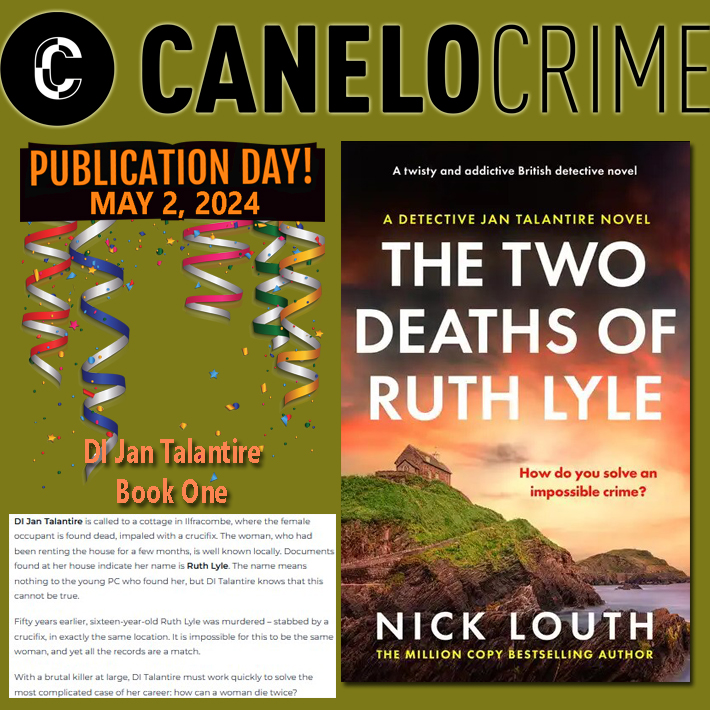 C CANELOCRIME

PUBLICATION DAY!
MAY 2, 2024

DI Jan Talantire
Book One

DI Jan Talantire is called to a cottage in Ilfracombe, where the female occupant is found dead, impaled with a crucifix. The woman, who had been renting the house for a few months, is well known locally. Documents found at her house indicate her name is Ruth Lyle. The name means nothing to the young PC who found her, but DI Talantire knows that this cannot be true.

Fifty years earlier, sixteen-year-old Ruth Lyle was murdered – stabbed by a crucifix, in exactly the same location. It is impossible for this to be the same woman, and yet all the records are a match.

With a brutal killer at large, DI Talantire must work quickly to solve the most complicated case of her career: how can a woman die twice?

A twisty and addictive British detective novel

A DETECTIVE JAN TALANTIRE NOVEL

THE TWO DEATHS OF RUTH LYLE

How do you solve an impossible crime?

NICK LOUTH

THE MILLION COPY BESTSELLING AUTHOR